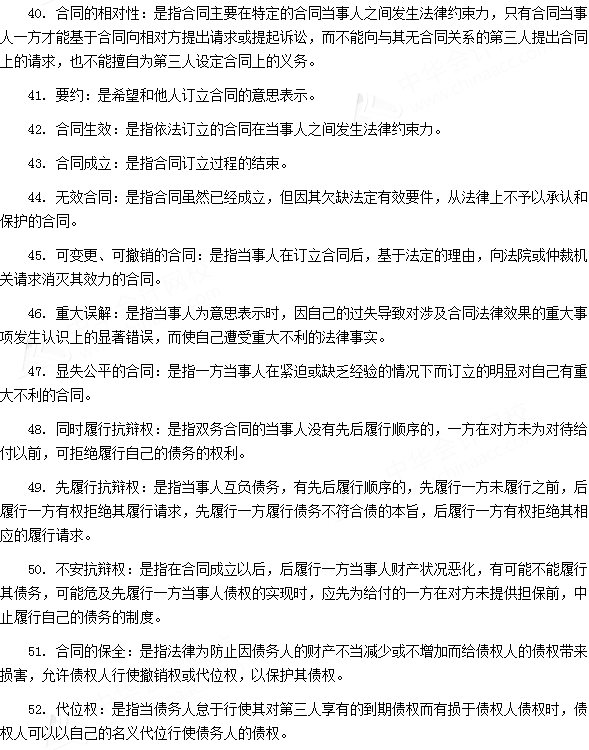 40. 合同的相对性：是指合同主要在特定的合同当事人之间发生法律约束力，只有合同当事人一方才能基于合同向相对方提出请求或提起诉讼，而不能向与其无合同关系的第三人提出合同上的请求，也不能擅自为第三人设定合同上的义务。

41. 要约：是希望和他人订立合同的意思表示。

42. 合同生效：是指依法订立的合同在当事人之间发生法律约束力。

43. 合同成立：是指合同订立过程的结束。

44. 无效合同：是指合同虽然已经成立，但因其欠缺法定有效要件，从法律上不予以承认和保护的合同。

45. 可变更、可撤销的合同：是指当事人在订立合同后，基于法定的理由，向法院或仲裁机关请求消灭其效力的合同。

46. 重大误解：是指当事人为意思表示时，因自己的过失导致对涉及合同法律效果的重大事项发生认识上的显著错误，而使自己遭受重大不利的法律事实。

47. 显失公平的合同：是指一方当事人在紧迫或缺乏经验的情况下而订立的明显对自己有重大不利的合同。

48. 同时履行抗辩权：是指双务合同的当事人没有先后履行顺序的，一方在对方未为对待给付以前，可拒绝履行自己的债务的权利。

49. 先履行抗辩权：是指当事人互负债务，有先后履行顺序的，先履行一方未履行之前，后履行一方有权拒绝其履行请求，先履行一方履行债务不符合债的本旨，后履行一方有权拒绝其相应的履行请求。

50. 不安抗辩权：是指在合同成立以后，后履行一方当事人财产状况恶化，有可能不能履行其债务，可能危及先履行一方当事人债权的实现时，应先为给付的一方在对方未提供担保前，中止履行自己的债务的制度。

51. 合同的保全：是指法律为防止因债务人的财产不当减少或不增加而给债权人的债权带来损害，允许债权人行使撤销权或代位权，以保护其债权。

52. 代位权：是指当债务人怠于行使其对第三人享有的到期债权而有损于债权人债权时，债权人可以以自己的名义代位行使债务人的债权。